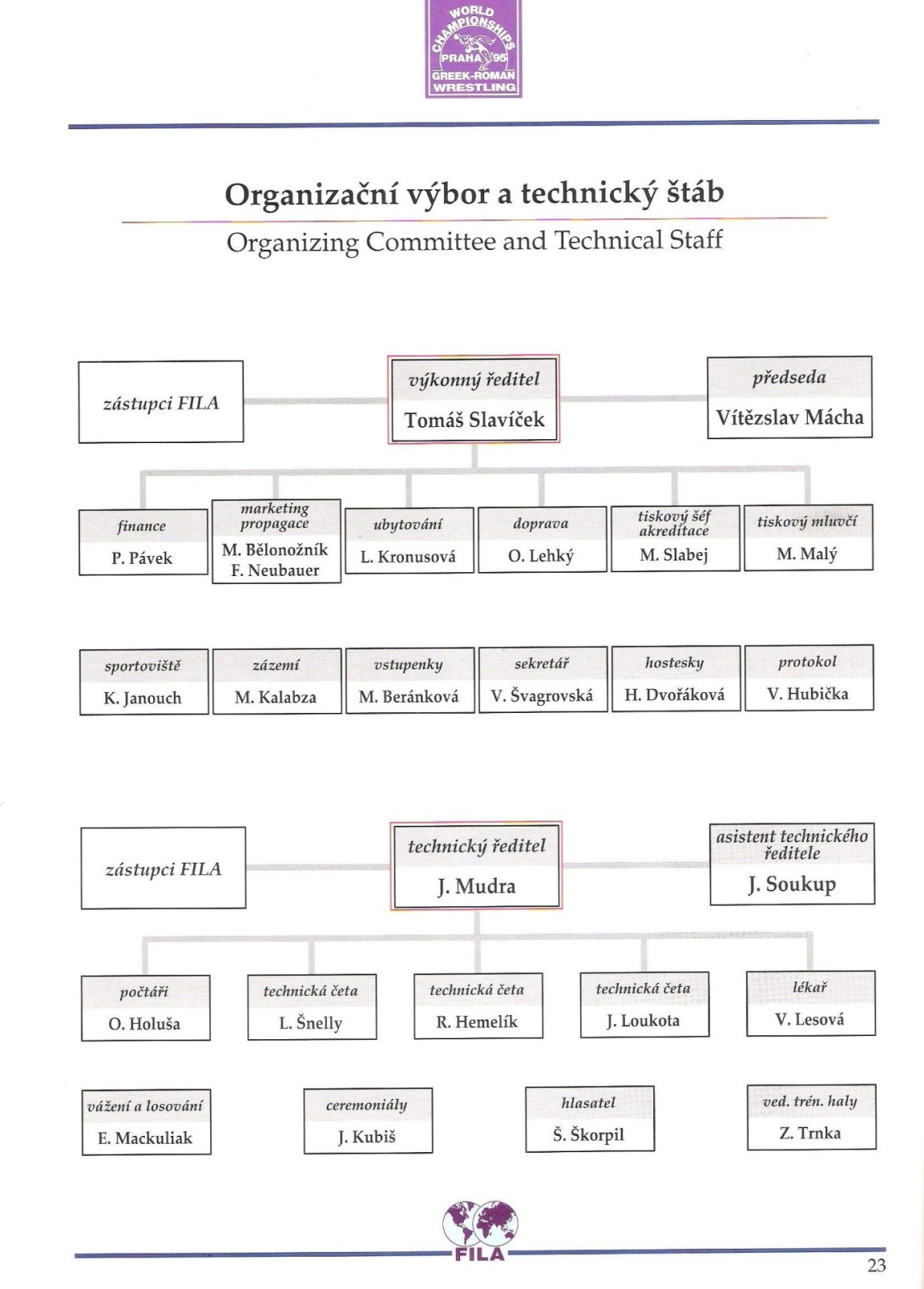 WORLD CHAMPIONSHIPS PRAHA 95 GREEK-ROMAN WRESTLING

Organizační výbor a technický štáb

Organizing Committee and Technical Staff

zástupci FILA

výkonný ředitel
Tomáš Slavíček

předseda
Vítězslav Mácha

finance
P. Pávek

marketing propagace
M. Bělonožník
F. Neubauer

ubytování
L. Kronusová

doprava
O. Lehký

tiskový šéf akreditace
M. Slabej

tiskový mluvčí
M. Malý

sportoviště
K. Janouch

zázemí
M. Kalabza

vstupenky
M. Beránková

sekretář
V. Švagrovská

hostesky
H. Dvořáková

protokol
V. Hubička

zástupci FILA

technický ředitel
J. Mudra

asistent technického ředitele
J. Soukup

počtáři
O. Holuša

technická četa
L. Šnelly

technická četa
R. Hemelík

technická četa
J. Loukota

lékař
V. Lesová

vážení a losování
E. Mackuliak

ceremoniály
J. Kubiš

hlasatel
Š. Škorpil

ved. trén. haly
Z. Trnka

FILA

23